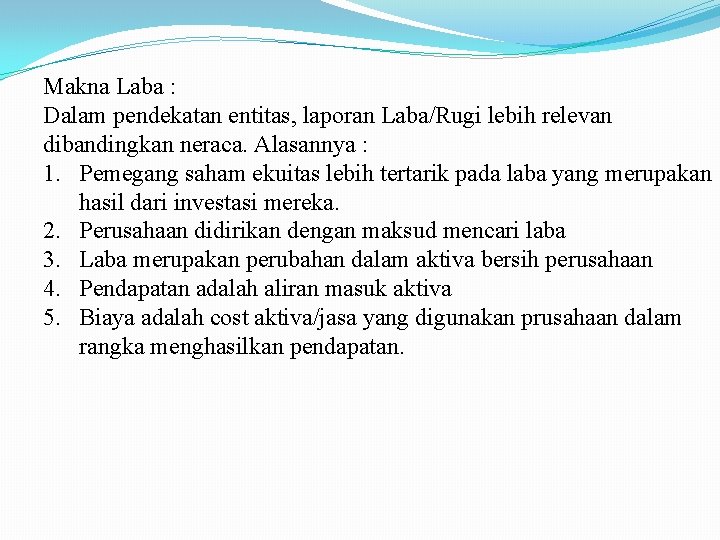 Makna Laba :
Dalam pendekatan entitas, laporan Laba/Rugi lebih relevan dibandingkan neraca. Alasannya :

1. Pemegang saham ekuitas lebih tertarik pada laba yang merupakan hasil dari investasi mereka.
2. Perusahaan didirikan dengan maksud mencari laba
3. Laba merupakan perubahan dalam aktiva bersih perusahaan
4. Pendapatan adalah aliran masuk aktiva
5. Biaya adalah cost aktiva/jasa yang digunakan prusahaan dalam rangka menghasilkan pendapatan.